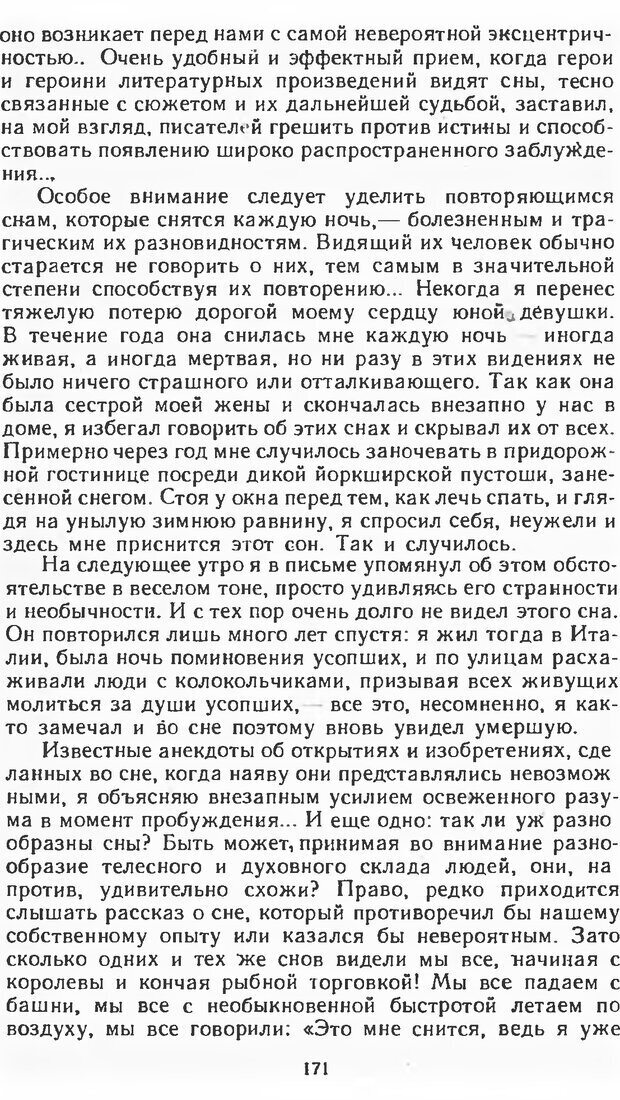 оно возникает перед нами с самой невероятной эксцентричностью.. Очень удобный и эффектный прием, когда герои и героини литературных произведений видят сны, тесно связанные с сюжетом и их дальнейшей судьбой, заставил, на мой взгляд, писателей грешить против истины и способствовать появлению широко распространенного заблуждения..,

Особое внимание следует уделить повторяющимся снам, которые снятся каждую ночь,— болезненным и трагическим их разновидностям. Видящий их человек обычно старается не говорить о них, тем самым в значительной степени способствуя их повторению... Некогда я перенес тяжелую потерю дорогой моему сердцу юной девушки. В течение года она снилась мне каждую ночь — иногда живая, а иногда мертвая, но ни разу в этих видениях не было ничего страшного или отталкивающего. Так как она была сестрой моей жены и скончалась внезапно у нас в доме, я избегал говорить об этих снах и скрывал их от всех. Примерно через год мне случилось заночевать в придорожной гостинице посреди дикой йоркширской пустоши, занесенной снегом. Стоя у окна перед тем, как лечь спать, и глядя на унылую зимнюю равнину, я спросил себя, неужели и здесь мне приснится этот сон. Так и случилось.

На следующее утро я в письме упомянул об этом обстоятельстве в веселом тоне, просто удивляясь его странности и необычности. И с тех пор очень долго не видел этого сна. Он повторился лишь много лет спустя: я жил тогда в Италии, была ночь поминовения усопших, и по улицам расхаживали люди с колокольчиками, призывая всех живущих молиться за души усопших, — все это, несомненно, я както замечал и во сне поэтому вновь увидел умершую.

Известные анекдоты об открытиях и изобретениях, сделанных во сне, когда наяву они представлялись невозможными, я объясняю внезапным усилием освеженного разума в момент пробуждения... И еще одно: так ли уж разнообразны сны? Быть может, принимая во внимание разнообразие телесного и духовного склада людей, они, напротив, удивительно схожи? Право, редко приходится слышать рассказ о сне, который противоречил бы нашему собственному опыту или казался бы невероятным. Зато сколько одних и тех же снов видели мы все, начиная с королевы и кончая рыбной торговкой! Мы все падаем с башни, мы все с необыкновенной быстротой летаем по воздуху, мы все говорили: «Это мне снится, ведь я уже

171